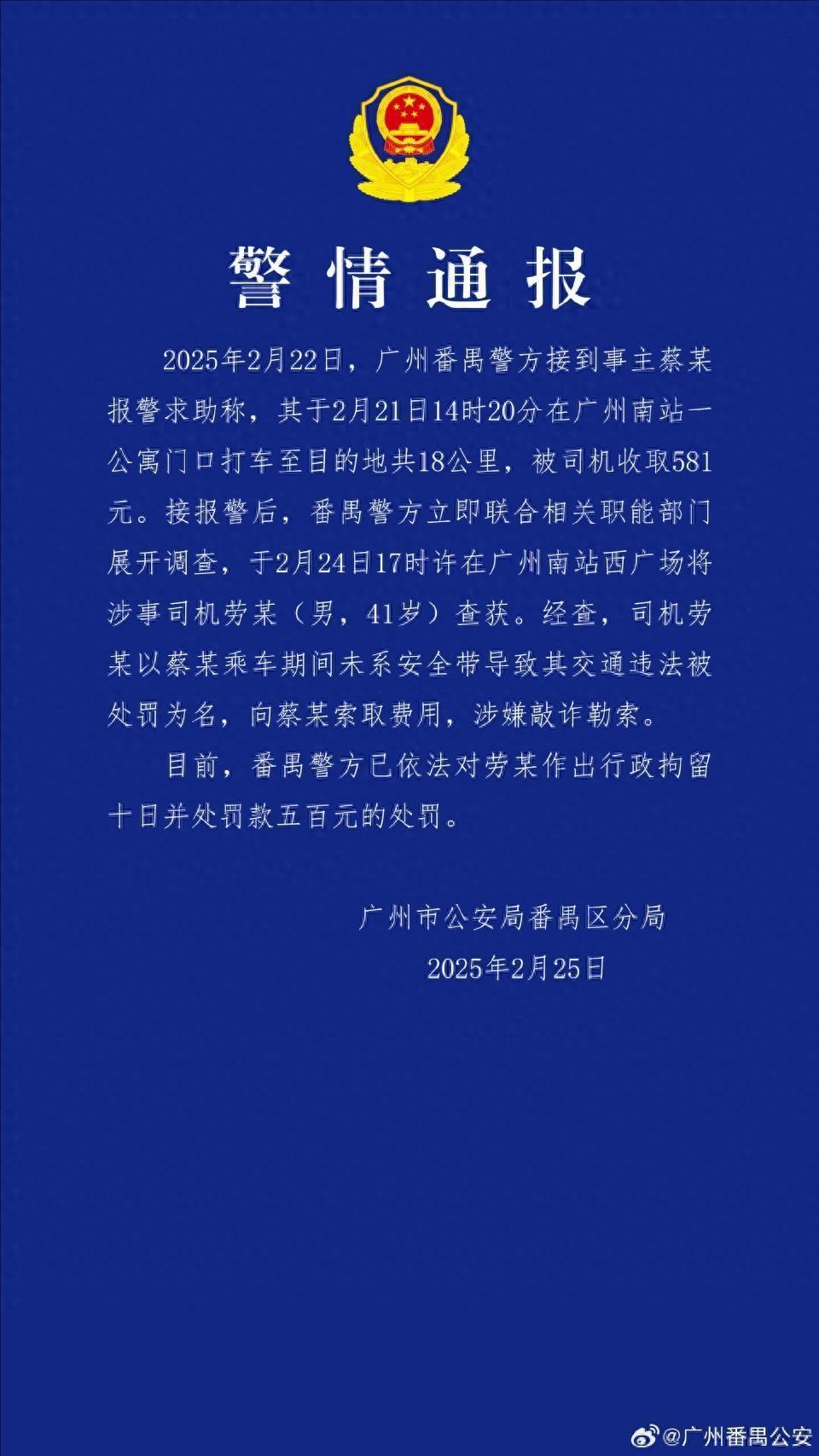 警情通报

2025年2月22日，广州番禺警方接到事主蔡某报警求助称，其于2月21日14时20分在广州南站一公寓门口打车至目的地共18公里，被司机收取581元。接报警后，番禺警方立即联合相关职能部门展开调查，于2月24日17时许在广州南站西广场将涉事司机劳某（男，41岁）查获。经查，司机劳某以蔡某乘车期间未系安全带导致其交通违法被处罚为名，向蔡某索取费用，涉嫌敲诈勒索。

目前，番禺警方已依法对劳某作出行政拘留十日并处罚款五百元的处罚。

广州市公安局番禺区分局
2025年2月25日

@广州番禺公安